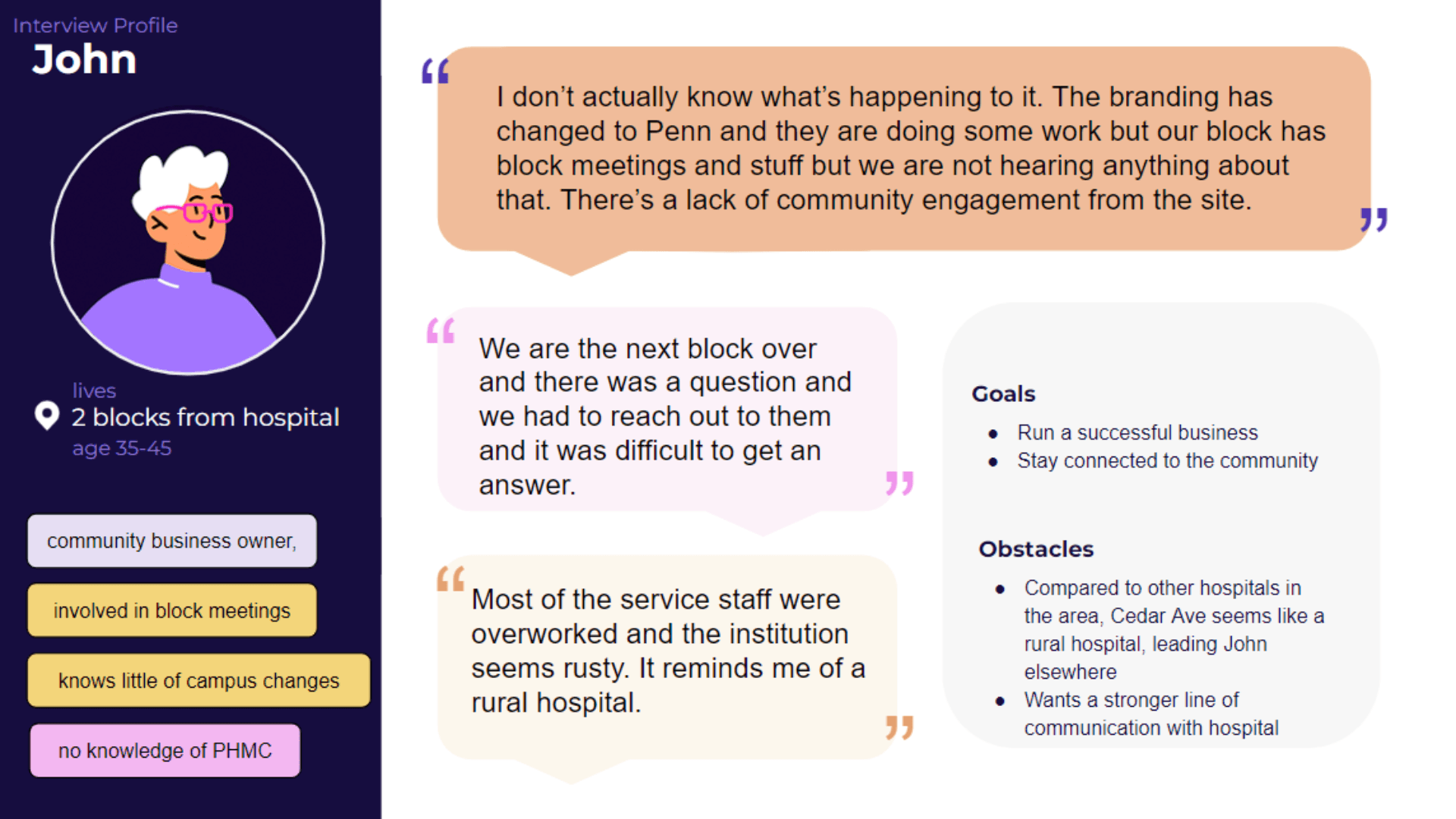 Interview Profile
John

lives
2 blocks from hospital
age 35-45

community business owner,

involved in block meetings

knows little of campus changes

no knowledge of PHMC

"I don't actually know what's happening to it. The branding has changed to Penn and they are doing some work but our block has block meetings and stuff but we are not hearing anything about that. There's a lack of community engagement from the site."

"We are the next block over and there was a question and we had to reach out to them and it was difficult to get an answer."

"Most of the service staff were overworked and the institution seems rusty. It reminds me of a rural hospital."

Goals
• Run a successful business
• Stay connected to the community

Obstacles
• Compared to other hospitals in the area, Cedar Ave seems like a rural hospital, leading John elsewhere
• Wants a stronger line of communication with hospital